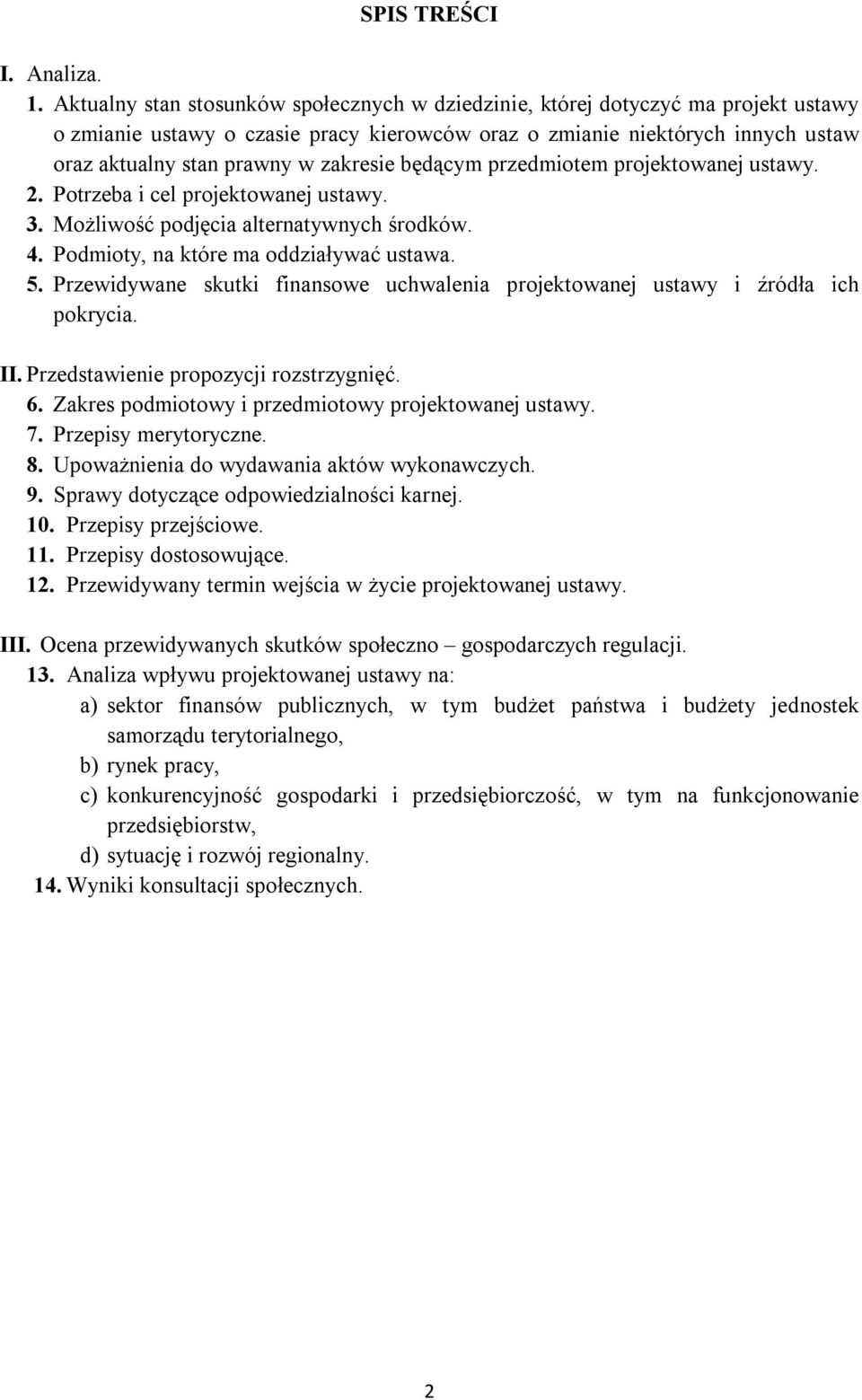 SPIS TREŚCI

I. Analiza.

1. Aktualny stan stosunków społecznych w dziedzinie, której dotyczyć ma projekt ustawy o zmianie ustawy o czasie pracy kierowców oraz o zmianie niektórych innych ustaw oraz aktualny stan prawny w zakresie będącym przedmiotem projektowanej ustawy.
2. Potrzeba i cel projektowanej ustawy.
3. Możliwość podjęcia alternatywnych środków.
4. Podmioty, na które ma oddziaływać ustawa.
5. Przewidywane skutki finansowe uchwalenia projektowanej ustawy i źródła ich pokrycia.

II. Przedstawienie propozycji rozstrzygnięć.
6. Zakres podmiotowy i przedmiotowy projektowanej ustawy.
7. Przepisy merytoryczne.
8. Upoważnienia do wydawania aktów wykonawczych.
9. Sprawy dotyczące odpowiedzialności karnej.
10. Przepisy przejściowe.
11. Przepisy dostosowujące.
12. Przewidywany termin wejścia w życie projektowanej ustawy.

III. Ocena przewidywanych skutków społeczno – gospodarczych regulacji.
13. Analiza wpływu projektowanej ustawy na:
a) sektor finansów publicznych, w tym budżet państwa i budżety jednostek samorządu terytorialnego,
b) rynek pracy,
c) konkurencyjność gospodarki i przedsiębiorczość, w tym na funkcjonowanie przedsiębiorstw,
d) sytuację i rozwój regionalny.
14. Wyniki konsultacji społecznych.

2